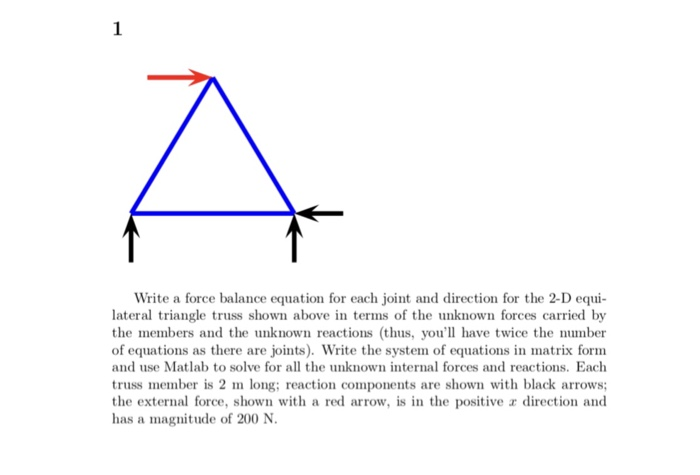 1

Write a force balance equation for each joint and direction for the 2-D equilateral triangle truss shown above in terms of the unknown forces carried by the members and the unknown reactions (thus, you'll have twice the number of equations as there are joints). Write the system of equations in matrix form and use Matlab to solve for all the unknown internal forces and reactions. Each truss member is 2 m long; reaction components are shown with black arrows; the external force, shown with a red arrow, is in the positive $x$ direction and has a magnitude of 200 N.